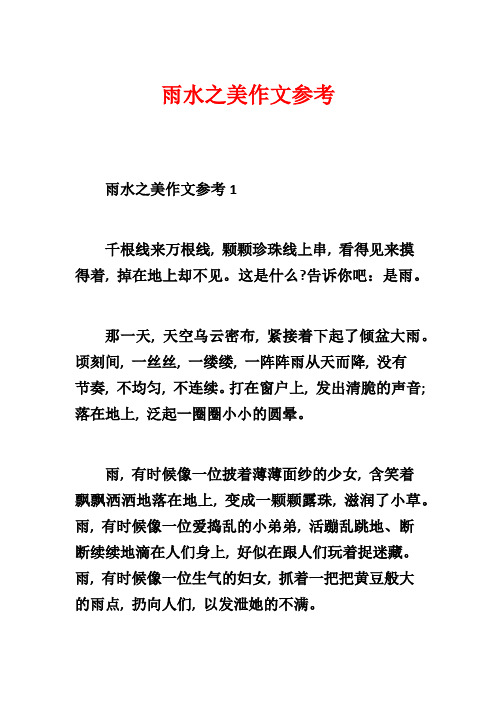 雨水之美作文参考

雨水之美作文参考 1

千根线来万根线，颗颗珍珠线上串，看得见来摸得着，掉在地上却不见。这是什么?告诉你吧：是雨。

那一天，天空乌云密布，紧接着下起了倾盆大雨。顷刻间，一丝丝，一缕缕，一阵阵雨从天而降，没有节奏，不均匀，不连续。打在窗户上，发出清脆的声音;落在地上，泛起一圈圈小小的圆晕。

雨，有时候像一位披着薄薄面纱的少女，含笑着飘飘洒洒地落在地上，变成一颗颗露珠，滋润了小草。雨，有时候像一位爱捣乱的小弟弟，活蹦乱跳地、断断续续地滴在人们身上，好似在跟人们玩着捉迷藏。雨，有时候像一位生气的妇女，抓着一把把黄豆般大的雨点，扔向人们，以发泄她的不满。